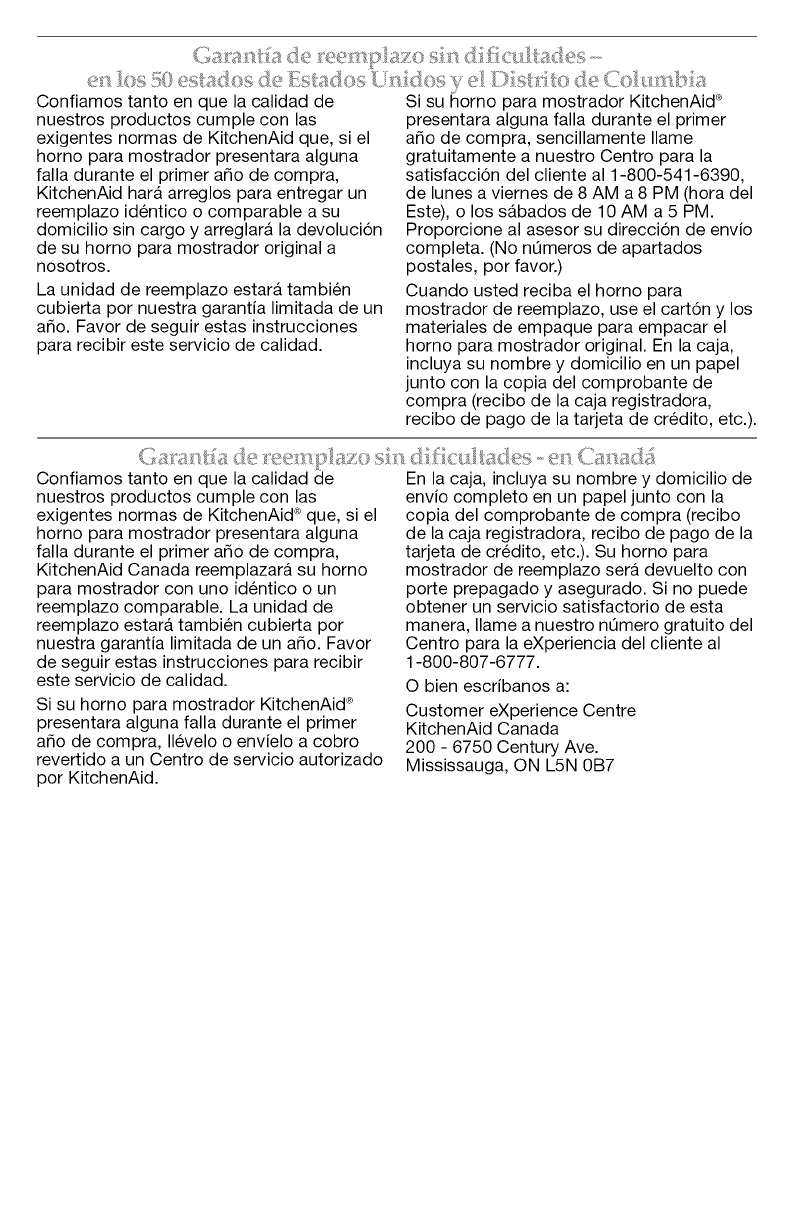 Garantía de reemplazo sin dificultades – en los 50 estados de Estados Unidos y el Distrito de Columbia

Confiamos tanto en que la calidad de nuestros productos cumple con las exigentes normas de KitchenAid que, si el horno para mostrador presentara alguna falla durante el primer año de compra, KitchenAid hará arreglos para entregar un reemplazo idéntico o comparable a su domicilio sin cargo y arreglará la devolución de su horno para mostrador original a nosotros.

La unidad de reemplazo estará también cubierta por nuestra garantía limitada de un año. Favor de seguir estas instrucciones para recibir este servicio de calidad.

Si su horno para mostrador KitchenAid® presentara alguna falla durante el primer año de compra, sencillamente llame gratuitamente a nuestro Centro para la satisfacción del cliente al 1-800-541-6390, de lunes a viernes de 8 AM a 8 PM (hora del Este), o los sábados de 10 AM a 5 PM. Proporcione al asesor su dirección de envío completa. (No números de apartados postales, por favor.)

Cuando usted reciba el horno para mostrador de reemplazo, use el cartón y los materiales de empaque para empacar el horno para mostrador original. En la caja, incluya su nombre y domicilio en un papel junto con la copia del comprobante de compra (recibo de la caja registradora, recibo de pago de la tarjeta de crédito, etc.).

Garantía de reemplazo sin dificultades - en Canadá

Confiamos tanto en que la calidad de nuestros productos cumple con las exigentes normas de KitchenAid® que, si el horno para mostrador presentara alguna falla durante el primer año de compra, KitchenAid Canada reemplazará su horno para mostrador con uno idéntico o un reemplazo comparable. La unidad de reemplazo estará también cubierta por nuestra garantía limitada de un año. Favor de seguir estas instrucciones para recibir este servicio de calidad.

Si su horno para mostrador KitchenAid® presentara alguna falla durante el primer año de compra, llévelo o envíelo a cobro revertido a un Centro de servicio autorizado por KitchenAid.

En la caja, incluya su nombre y domicilio de envío completo en un papel junto con la copia del comprobante de compra (recibo de la caja registradora, recibo de pago de la tarjeta de crédito, etc.). Su horno para mostrador de reemplazo será devuelto con porte prepagado y asegurado. Si no puede obtener un servicio satisfactorio de esta manera, llame a nuestro número gratuito del Centro para la eXperiencia del cliente al 1-800-807-6777.

O bien escríbanos a:

Customer eXperience Centre
KitchenAid Canada
200 - 6750 Century Ave.
Mississauga, ON L5N 0B7